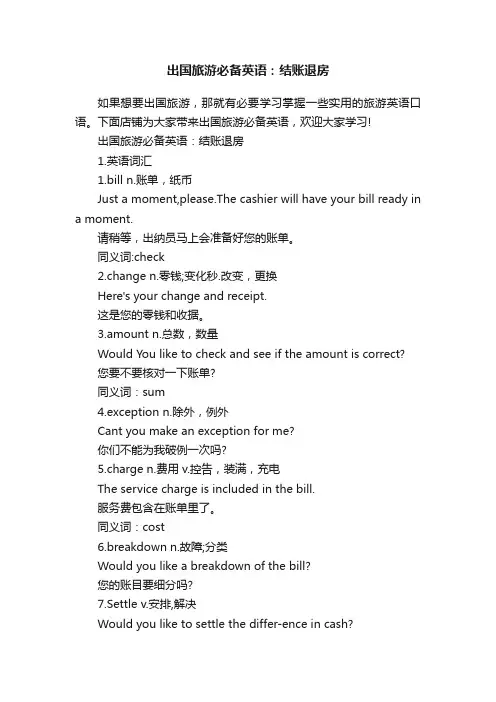 出国旅游必备英语：结账退房

如果想要出国旅游，那就有必要学习掌握一些实用的旅游英语口语。下面店铺为大家带来出国旅游必备英语，欢迎大家学习!

出国旅游必备英语：结账退房

1.英语词汇

1.bill n.账单，纸币

Just a moment,please.The cashier will have your bill ready in a moment.

请稍等，出纳员马上会准备好您的账单。

同义词:check

2.change n.零钱;变化秒.改变，更换

Here's your change and receipt.

这是您的零钱和收据。

3.amount n.总数，数量

Would You like to check and see if the amount is correct?

您要不要核对一下账单?

同义词：sum

4.exception n.除外，例外

Cant you make an exception for me?

你们不能为我破例一次吗?

5.charge n.费用 v.控告，装满，充电

The service charge is included in the bill.

服务费包含在账单里了。

同义词：cost

6.breakdown n.故障;分类

Would you like a breakdown of the bill?

您的账目要细分吗?

7.Settle v.安排,解决

Would you like to settle the differ-ence in cash?